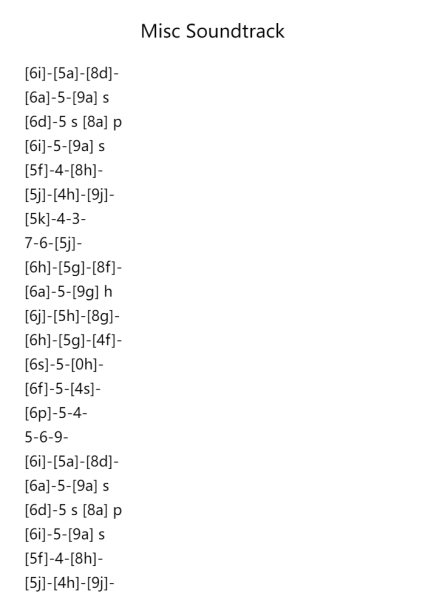 Misc Soundtrack

[6i]-[5a]-[8d]-
[6a]-5-[9a] s
[6d]-5 s [8a] p
[6i]-5-[9a] s
[5f]-4-[8h]-
[5j]-[4h]-[9j]-
[5k]-4-3-
7-6-[5j]-
[6h]-[5g]-[8f]-
[6a]-5-[9g] h
[6j]-[5h]-[8g]-
[6h]-[5g]-[4f]-
[6s]-5-[0h]-
[6f]-5-[4s]-
[6p]-5-4-
5-6-9-
[6i]-[5a]-[8d]-
[6a]-5-[9a] s
[6d]-5 s [8a] p
[6i]-5-[9a] s
[5f]-4-[8h]-
[5j]-[4h]-[9j]-